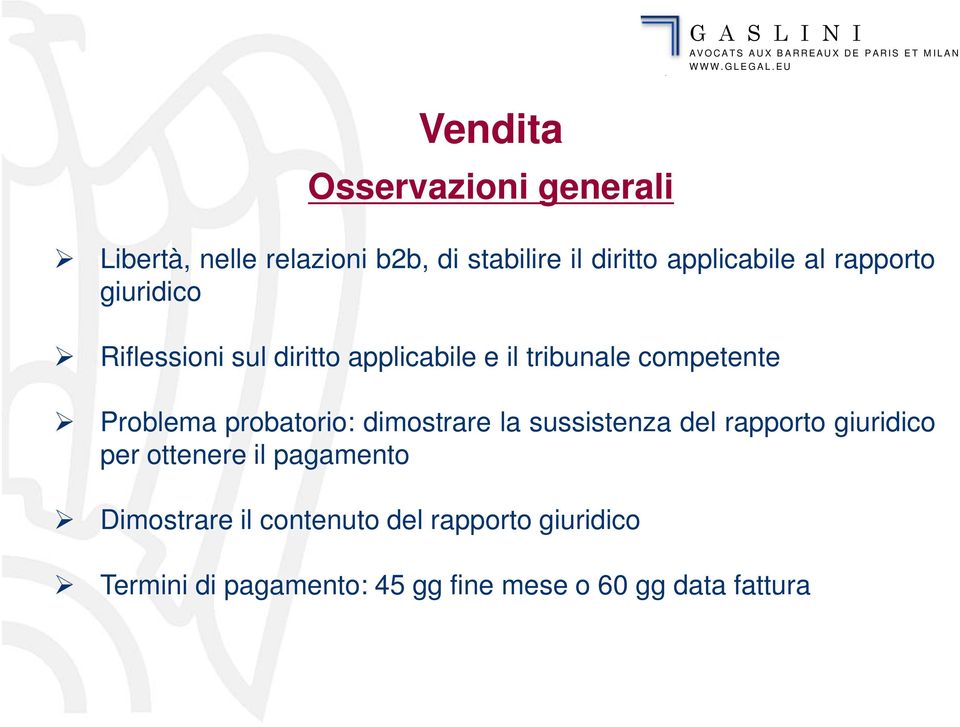 GASLINI
AVOCATS AUX BARREAUX DE PARIS ET MILAN
WWW.GLEGAL.EU

Vendita
Osservazioni generali

➢ Libertà, nelle relazioni b2b, di stabilire il diritto applicabile al rapporto giuridico

➢ Riflessioni sul diritto applicabile e il tribunale competente

➢ Problema probatorio: dimostrare la sussistenza del rapporto giuridico per ottenere il pagamento

➢ Dimostrare il contenuto del rapporto giuridico

➢ Termini di pagamento: 45 gg fine mese o 60 gg data fattura